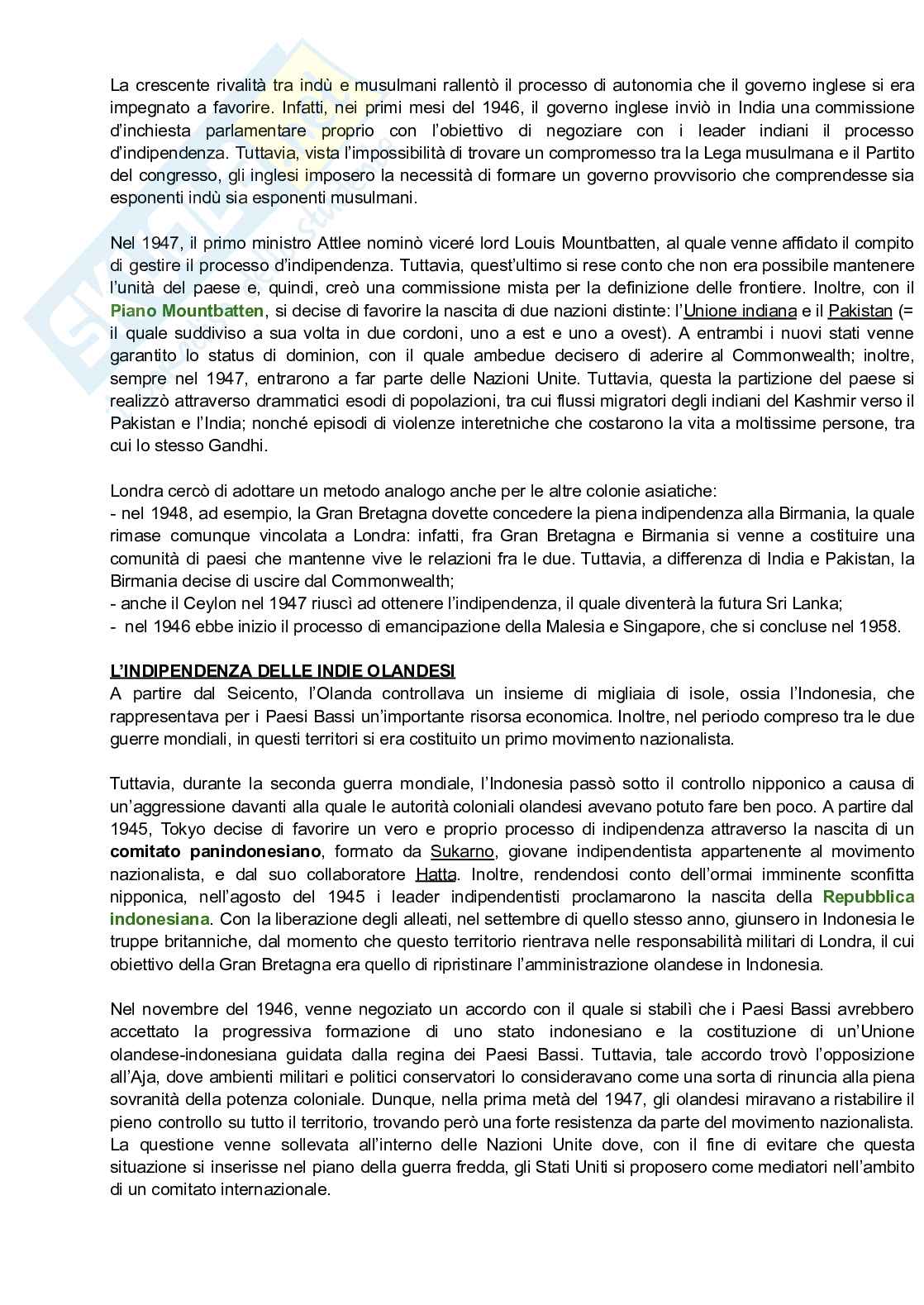 La crescente rivalità tra indù e musulmani rallentò il processo di autonomia che il governo inglese si era impegnato a favorire. Infatti, nei primi mesi del 1946, il governo inglese inviò in India una commissione d'inchiesta parlamentare proprio con l'obiettivo di negoziare con i leader indiani il processo d'indipendenza. Tuttavia, vista l'impossibilità di trovare un compromesso tra la Lega musulmana e il Partito del congresso, gli inglesi imposero la necessità di formare un governo provvisorio che comprendesse sia esponenti indù sia esponenti musulmani.

Nel 1947, il primo ministro Attlee nominò viceré lord Louis Mountbatten, al quale venne affidato il compito di gestire il processo d'indipendenza. Tuttavia, quest'ultimo si rese conto che non era possibile mantenere l'unità del paese e, quindi, creò una commissione mista per la definizione delle frontiere. Inoltre, con il Piano Mountbatten, si decise di favorire la nascita di due nazioni distinte: l'Unione indiana e il Pakistan (= il quale suddiviso a sua volta in due cordoni, uno a est e uno a ovest). A entrambi i nuovi stati venne garantito lo status di dominion, con il quale ambedue decisero di aderire al Commonwealth; inoltre, sempre nel 1947, entrarono a far parte delle Nazioni Unite. Tuttavia, questa la partizione del paese si realizzò attraverso drammatici esodi di popolazioni, tra cui flussi migratori degli indiani del Kashmir verso il Pakistan e l'India; nonché episodi di violenze interetniche che costarono la vita a moltissime persone, tra cui lo stesso Gandhi.

Londra cercò di adottare un metodo analogo anche per le altre colonie asiatiche:
- nel 1948, ad esempio, la Gran Bretagna dovette concedere la piena indipendenza alla Birmania, la quale rimase comunque vincolata a Londra: infatti, fra Gran Bretagna e Birmania si venne a costituire una comunità di paesi che mantenne vive le relazioni fra le due. Tuttavia, a differenza di India e Pakistan, la Birmania decise di uscire dal Commonwealth;
- anche il Ceylon nel 1947 riuscì ad ottenere l'indipendenza, il quale diventerà la futura Sri Lanka;
- nel 1946 ebbe inizio il processo di emancipazione della Malesia e Singapore, che si concluse nel 1958.

L'INDIPENDENZA DELLE INDIE OLANDESI
A partire dal Seicento, l'Olanda controllava un insieme di migliaia di isole, ossia l'Indonesia, che rappresentava per i Paesi Bassi un'importante risorsa economica. Inoltre, nel periodo compreso tra le due guerre mondiali, in questi territori si era costituito un primo movimento nazionalista.

Tuttavia, durante la seconda guerra mondiale, l'Indonesia passò sotto il controllo nipponico a causa di un'aggressione davanti alla quale le autorità coloniali olandesi avevano potuto fare ben poco. A partire dal 1945, Tokyo decise di favorire un vero e proprio processo di indipendenza attraverso la nascita di un comitato panindonesiano, formato da Sukarno, giovane indipendentista appartenente al movimento nazionalista, e dal suo collaboratore Hatta. Inoltre, rendendosi conto dell'ormai imminente sconfitta nipponica, nell'agosto del 1945 i leader indipendentisti proclamarono la nascita della Repubblica indonesiana. Con la liberazione degli alleati, nel settembre di quello stesso anno, giunsero in Indonesia le truppe britanniche, dal momento che questo territorio rientrava nelle responsabilità militari di Londra, il cui obiettivo della Gran Bretagna era quello di ripristinare l'amministrazione olandese in Indonesia.

Nel novembre del 1946, venne negoziato un accordo con il quale si stabilì che i Paesi Bassi avrebbero accettato la progressiva formazione di uno stato indonesiano e la costituzione di un'Unione olandese-indonesiana guidata dalla regina dei Paesi Bassi. Tuttavia, tale accordo trovò l'opposizione all'Aja, dove ambienti militari e politici conservatori lo consideravano come una sorta di rinuncia alla piena sovranità della potenza coloniale. Dunque, nella prima metà del 1947, gli olandesi miravano a ristabilire il pieno controllo su tutto il territorio, trovando però una forte resistenza da parte del movimento nazionalista. La questione venne sollevata all'interno delle Nazioni Unite dove, con il fine di evitare che questa situazione si inserisse nel piano della guerra fredda, gli Stati Uniti si proposero come mediatori nell'ambito di un comitato internazionale.